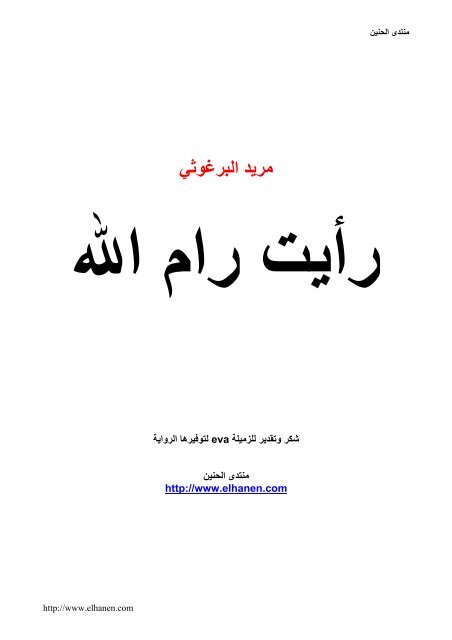 منتدى الحنين

مريد البرغوثي

رأيت رام الله

شكر وتقدير للزميلة eva لتوفيرها الرواية

منتدى الحنين
http://www.elhanen.com

http://www.elhanen.com